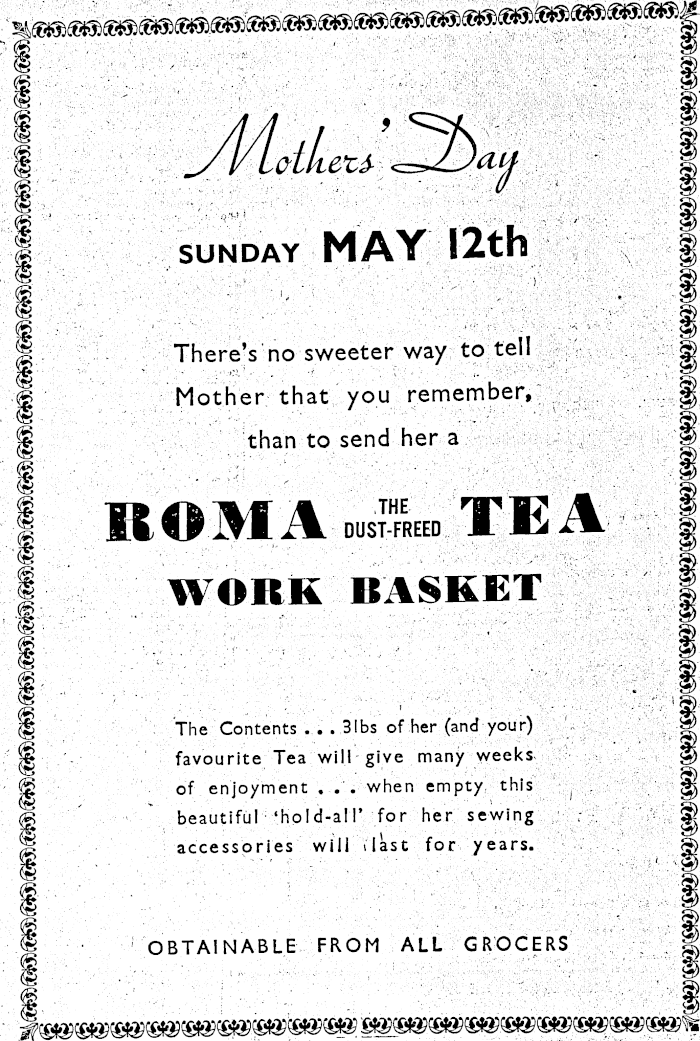 Mothers' Day

SUNDAY MAY 12th

There's no sweeter way to tell Mother that you remember, than to send her a

ROMA THE DUST-FREED TEA WORK BASKET

The Contents . . . 3lbs of her (and your) favourite Tea will give many weeks of enjoyment . . . when empty this beautiful 'hold-all' for her sewing accessories will last for years.

OBTAINABLE FROM ALL GROCERS